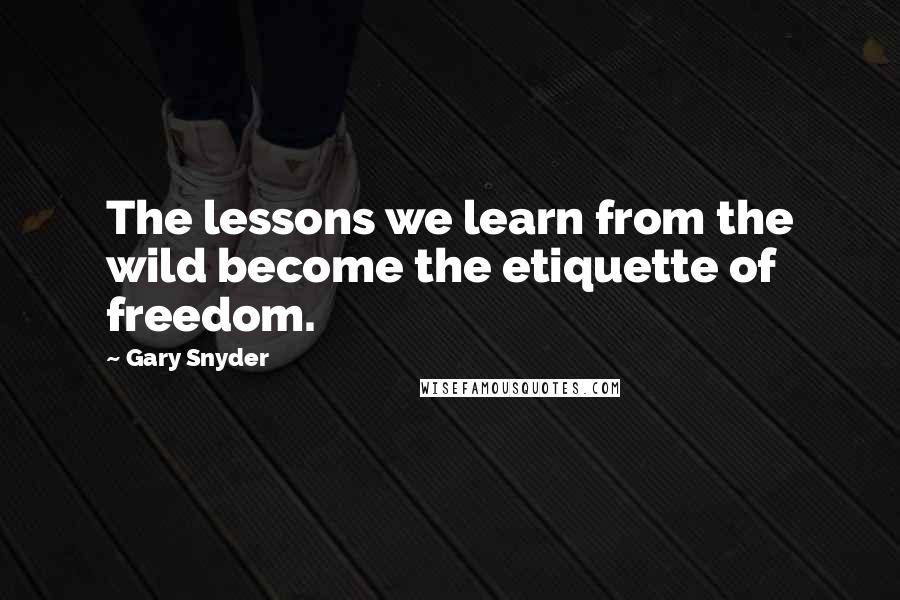 The lessons we learn from the wild become the etiquette of freedom.

~ Gary Snyder

WISEFAMOUSQUOTES.COM